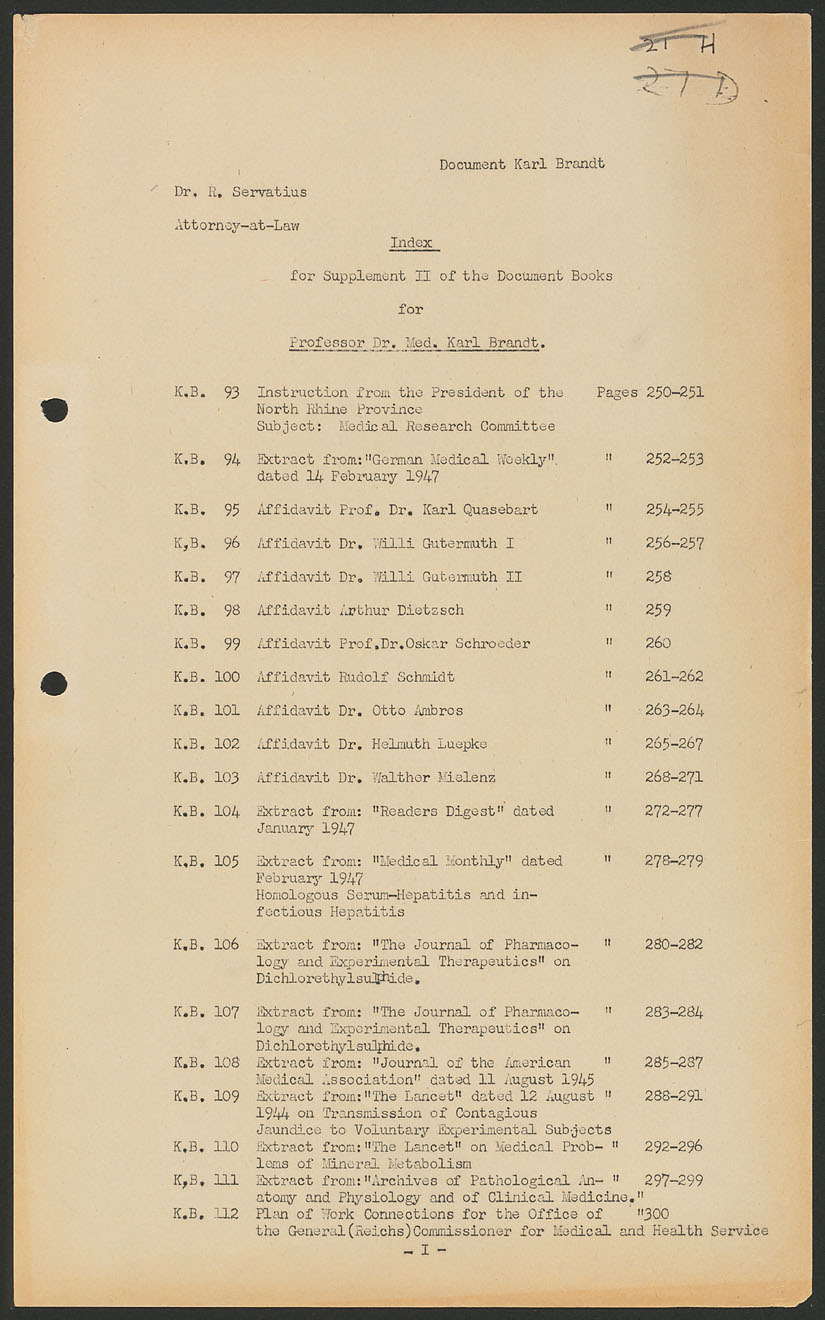 21 H
27 D

Document Karl Brandt

Dr. R. Servatius

Attorney-at-Law

Index

for Supplement II of the Document Books

for

Professor Dr. Med. Karl Brandt.

| | | | |
|---|---|---|---|
| K.B. 93 | Instruction from the President of the North Rhine Province Subject: Medical Research Committee | Pages | 250-251 |
| K.B. 94 | Extract from:"German Medical Weekly" dated 14 February 1947 | " | 252-253 |
| K.B. 95 | Affidavit Prof. Dr. Karl Quasebart | " | 254-255 |
| K,B. 96 | Affidavit Dr. Willi Gutermuth I | " | 256-257 |
| K.B. 97 | Affidavit Dr. Willi Gutermuth II | " | 258 |
| K.B. 98 | Affidavit Arthur Dietzsch | " | 259 |
| K.B. 99 | Affidavit Prof.Dr.Oskar Schroeder | " | 260 |
| K.B. 100 | Affidavit Rudolf Schmidt | " | 261-262 |
| K.B. 101 | Affidavit Dr. Otto Ambros | " | 263-264 |
| K.B. 102 | Affidavit Dr. Helmuth Luepke | " | 265-267 |
| K.B. 103 | Affidavit Dr. Walther Mielenz | " | 268-271 |
| K.B. 104 | Extract from: "Readers Digest" dated January 1947 | " | 272-277 |
| K.B. 105 | Extract from: "Medical Monthly" dated February 1947 Homologous Serum-Hepatitis and infectious Hepatitis | " | 278-279 |
| K.B. 106 | Extract from: "The Journal of Pharmacology and Experimental Therapeutics" on Dichlorethylsulphide. | " | 280-282 |
| K.B. 107 | Extract from: "The Journal of Pharmacology and Experimental Therapeutics" on Dichlorethylsulphide. | " | 283-284 |
| K.B. 108 | Extract from: "Journal of the American Medical Association" dated 11 August 1945 | " | 285-287 |
| K.B. 109 | Extract from:"The Lancet" dated 12 August 1944 on Transmission of Contagious Jaundice to Voluntary Experimental Subjects | " | 288-291 |
| K.B. 110 | Extract from:"The Lancet" on Medical Problems of Mineral Metabolism | " | 292-296 |
| K,B. 111 | Extract from:"Archives of Pathological Anatomy and Physiology and of Clinical Medicine." | " | 297-299 |
| K.B. 112 | Plan of Work Connections for the Office of the General(Reichs)Commissioner for Medical and Health Service | " | 300 |

- I -